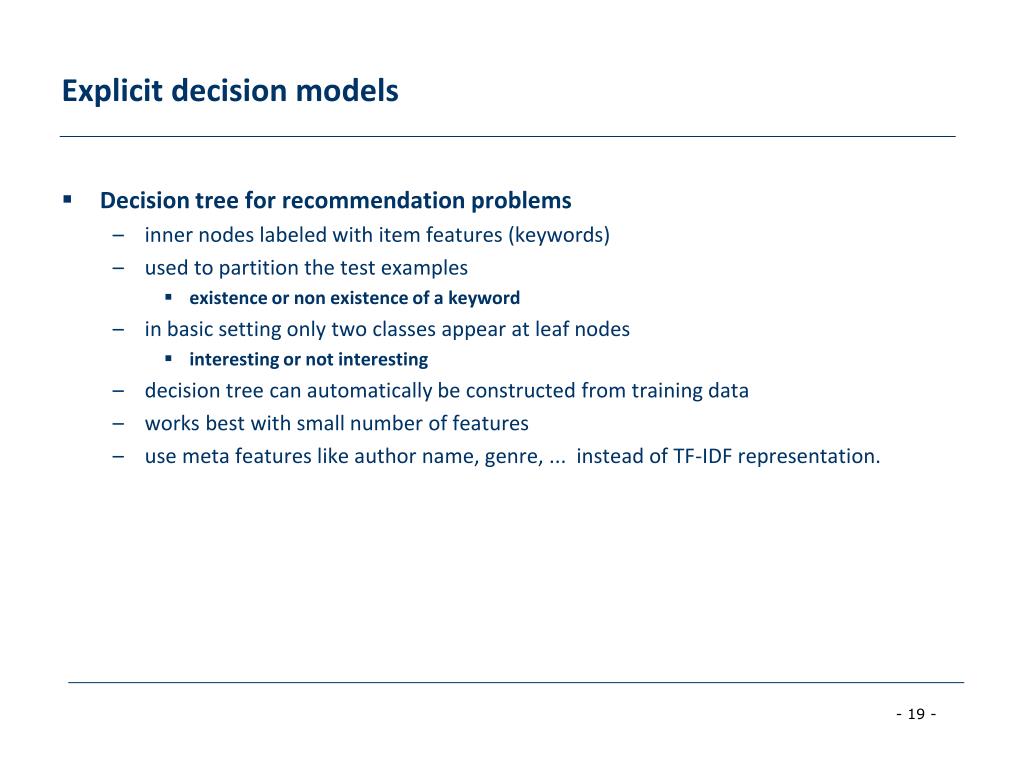 Explicit decision models

▪ Decision tree for recommendation problems
– inner nodes labeled with item features (keywords)
– used to partition the test examples
▪ existence or non existence of a keyword
– in basic setting only two classes appear at leaf nodes
▪ interesting or not interesting
– decision tree can automatically be constructed from training data
– works best with small number of features
– use meta features like author name, genre, ... instead of TF-IDF representation.

- 19 -